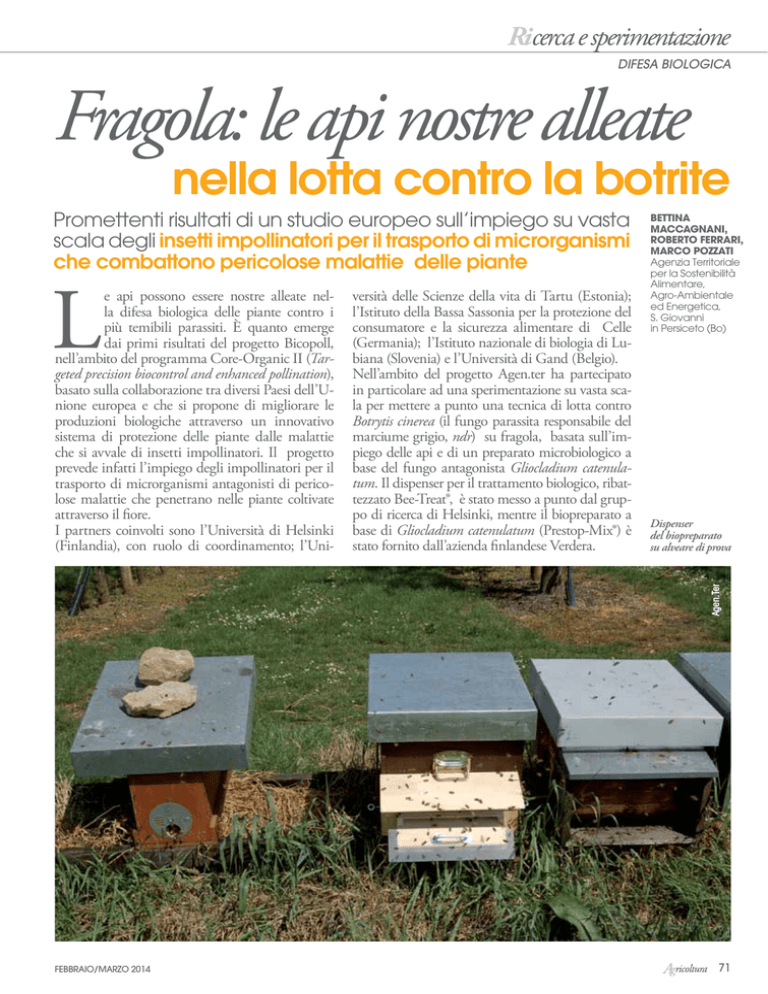 Ricerca e sperimentazione

DIFESA BIOLOGICA

Fragola: le api nostre alleate nella lotta contro la botrite

Promettenti risultati di un studio europeo sull'impiego su vasta scala degli insetti impollinatori per il trasporto di microrganismi che combattono pericolose malattie delle piante

BETTINA MACCAGNANI, ROBERTO FERRARI, MARCO POZZATI
Agenzia Territoriale per la Sostenibilità Alimentare, Agro-Ambientale ed Energetica, S. Giovanni in Persiceto (Bo)

Le api possono essere nostre alleate nella difesa biologica delle piante contro i più temibili parassiti. È quanto emerge dai primi risultati del progetto Bicopoll, nell'ambito del programma Core-Organic II (Targeted precision biocontrol and enhanced pollination), basato sulla collaborazione tra diversi Paesi dell'Unione europea e che si propone di migliorare le produzioni biologiche attraverso un innovativo sistema di protezione delle piante dalle malattie che si avvale di insetti impollinatori. Il progetto prevede infatti l'impiego degli impollinatori per il trasporto di microrganismi antagonisti di pericolose malattie che penetrano nelle piante coltivate attraverso il fiore.
I partners coinvolti sono l'Università di Helsinki (Finlandia), con ruolo di coordinamento; l'Università delle Scienze della vita di Tartu (Estonia); l'Istituto della Bassa Sassonia per la protezione del consumatore e la sicurezza alimentare di Celle (Germania); l'Istituto nazionale di biologia di Lubiana (Slovenia) e l'Università di Gand (Belgio).
Nell'ambito del progetto Agen.ter ha partecipato in particolare ad una sperimentazione su vasta scala per mettere a punto una tecnica di lotta contro Botrytis cinerea (il fungo parassita responsabile del marciume grigio, ndr) su fragola, basata sull'impiego delle api e di un preparato microbiologico a base del fungo antagonista Gliocladium catenulatum. Il dispenser per il trattamento biologico, ribattezzato Bee-Treat®, è stato messo a punto dal gruppo di ricerca di Helsinki, mentre il biopreparato a base di Gliocladium catenulatum (Prestop-Mix®) è stato fornito dall'azienda finlandese Verdera.

Dispenser del biopreparato su alveare di prova

Agen.Ter

FEBBRAIO/MARZO 2014

Agricoltura 71